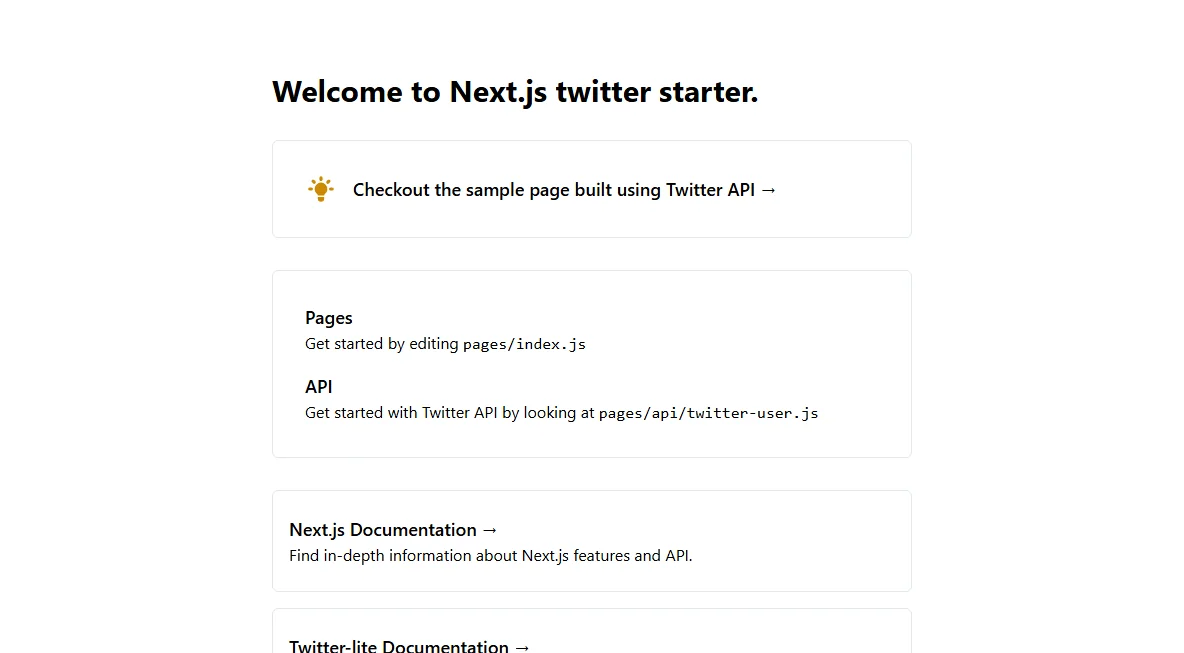 Welcome to Next.js twitter starter.

Checkout the sample page built using Twitter API →

Pages
Get started by editing pages/index.js

API
Get started with Twitter API by looking at pages/api/twitter-user.js

Next.js Documentation →
Find in-depth information about Next.js features and API.

Twitter-lite Documentation →